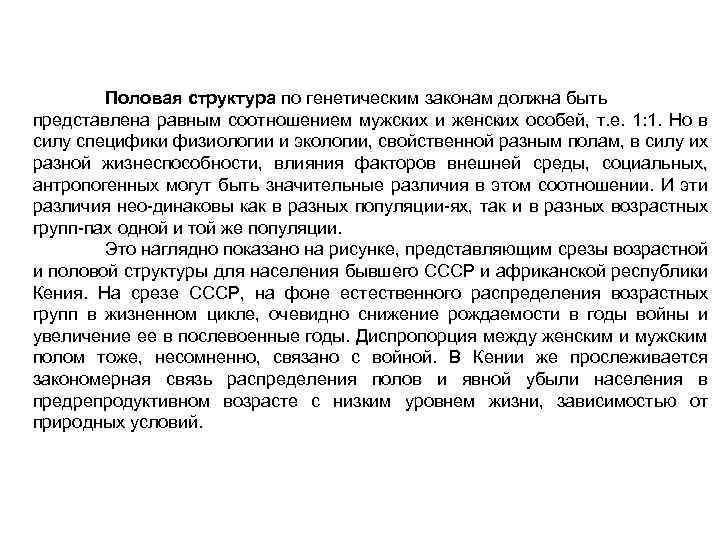 Половая структура по генетическим законам должна быть представлена равным соотношением мужских и женских особей, т.е. 1:1. Но в силу специфики физиологии и экологии, свойственной разным полам, в силу их разной жизнеспособности, влияния факторов внешней среды, социальных, антропогенных могут быть значительные различия в этом соотношении. И эти различия нео-динаковы как в разных популяции-ях, так и в разных возрастных групп-пах одной и той же популяции.

Это наглядно показано на рисунке, представляющим срезы возрастной и половой структуры для населения бывшего СССР и африканской республики Кения. На срезе СССР, на фоне естественного распределения возрастных групп в жизненном цикле, очевидно снижение рождаемости в годы войны и увеличение ее в послевоенные годы. Диспропорция между женским и мужским полом тоже, несомненно, связано с войной. В Кении же прослеживается закономерная связь распределения полов и явной убыли населения в предрепродуктивном возрасте с низким уровнем жизни, зависимостью от природных условий.